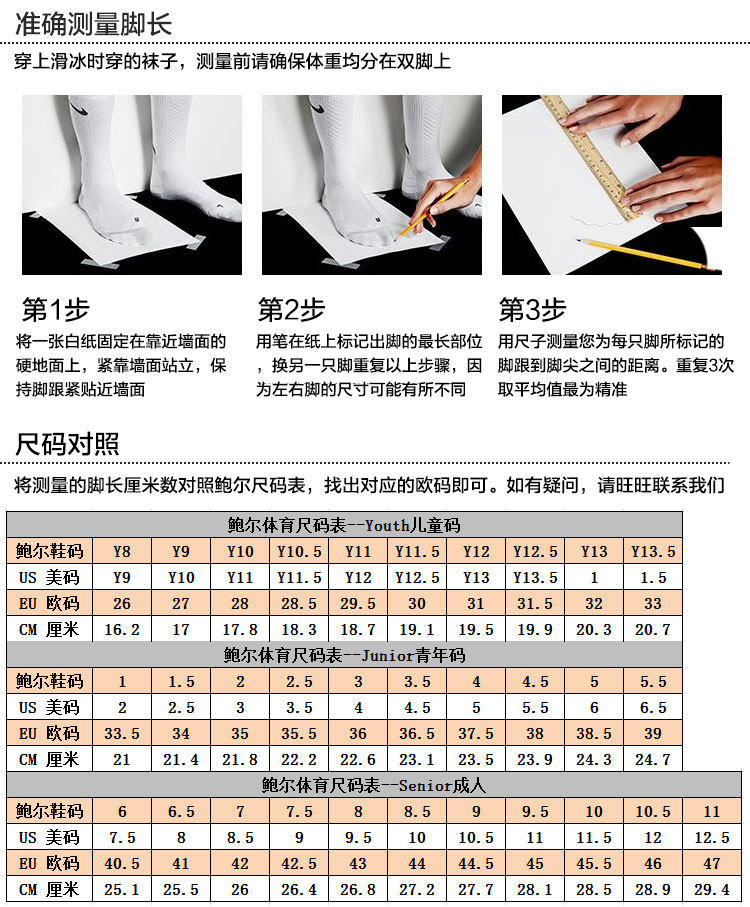 准确测量脚长

穿上滑冰时穿的袜子，测量前请确保体重均分在双脚上

第1步
将一张白纸固定在靠近墙面的硬地面上，紧靠墙面站立，保持脚跟紧贴近墙面

第2步
用笔在纸上标记出脚的最长部位，换另一只脚重复以上步骤，因为左右脚的尺寸可能有所不同

第3步
用尺子测量您为每只脚所标记的脚跟到脚尖之间的距离。重复3次取平均值最为精准

尺码对照

将测量的脚长厘米数对照鲍尔尺码表，找出对应的欧码即可。如有疑问，请旺旺联系我们

鲍尔体育尺码表--Youth儿童码

| 鲍尔鞋码 | Y8 | Y9 | Y10 | Y10.5 | Y11 | Y11.5 | Y12 | Y12.5 | Y13 | Y13.5 |
|---|---|---|---|---|---|---|---|---|---|---|
| US 美码 | Y9 | Y10 | Y11 | Y11.5 | Y12 | Y12.5 | Y13 | Y13.5 | 1 | 1.5 |
| EU 欧码 | 26 | 27 | 28 | 28.5 | 29.5 | 30 | 31 | 31.5 | 32 | 33 |
| CM 厘米 | 16.2 | 17 | 17.8 | 18.3 | 18.7 | 19.1 | 19.5 | 19.9 | 20.3 | 20.7 |

鲍尔体育尺码表--Junior青年码

| 鲍尔鞋码 | 1 | 1.5 | 2 | 2.5 | 3 | 3.5 | 4 | 4.5 | 5 | 5.5 |
|---|---|---|---|---|---|---|---|---|---|---|
| US 美码 | 2 | 2.5 | 3 | 3.5 | 4 | 4.5 | 5 | 5.5 | 6 | 6.5 |
| EU 欧码 | 33.5 | 34 | 35 | 35.5 | 36 | 36.5 | 37.5 | 38 | 38.5 | 39 |
| CM 厘米 | 21 | 21.4 | 21.8 | 22.2 | 22.6 | 23.1 | 23.5 | 23.9 | 24.3 | 24.7 |

鲍尔体育尺码表--Senior成人

| 鲍尔鞋码 | 6 | 6.5 | 7 | 7.5 | 8 | 8.5 | 9 | 9.5 | 10 | 10.5 | 11 |
|---|---|---|---|---|---|---|---|---|---|---|---|
| US 美码 | 7.5 | 8 | 8.5 | 9 | 9.5 | 10 | 10.5 | 11 | 11.5 | 12 | 12.5 |
| EU 欧码 | 40.5 | 41 | 42 | 42.5 | 43 | 44 | 44.5 | 45 | 45.5 | 46 | 47 |
| CM 厘米 | 25.1 | 25.5 | 26 | 26.4 | 26.8 | 27.2 | 27.7 | 28.1 | 28.5 | 28.9 | 29.4 |